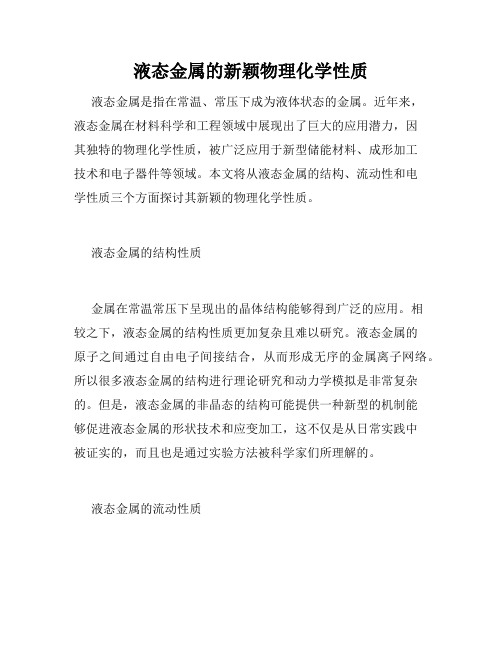 液态金属的新颖物理化学性质

液态金属是指在常温、常压下成为液体状态的金属。近年来，液态金属在材料科学和工程领域中展现出了巨大的应用潜力，因其独特的物理化学性质，被广泛应用于新型储能材料、成形加工技术和电子器件等领域。本文将从液态金属的结构、流动性和电学性质三个方面探讨其新颖的物理化学性质。

液态金属的结构性质

金属在常温常压下呈现出的晶体结构能够得到广泛的应用。相较之下，液态金属的结构性质更加复杂且难以研究。液态金属的原子之间通过自由电子间接结合，从而形成无序的金属离子网络。所以很多液态金属的结构进行理论研究和动力学模拟是非常复杂的。但是，液态金属的非晶态的结构可能提供一种新型的机制能够促进液态金属的形状技术和应变加工，这不仅是从日常实践中被证实的，而且也是通过实验方法被科学家们所理解的。

液态金属的流动性质